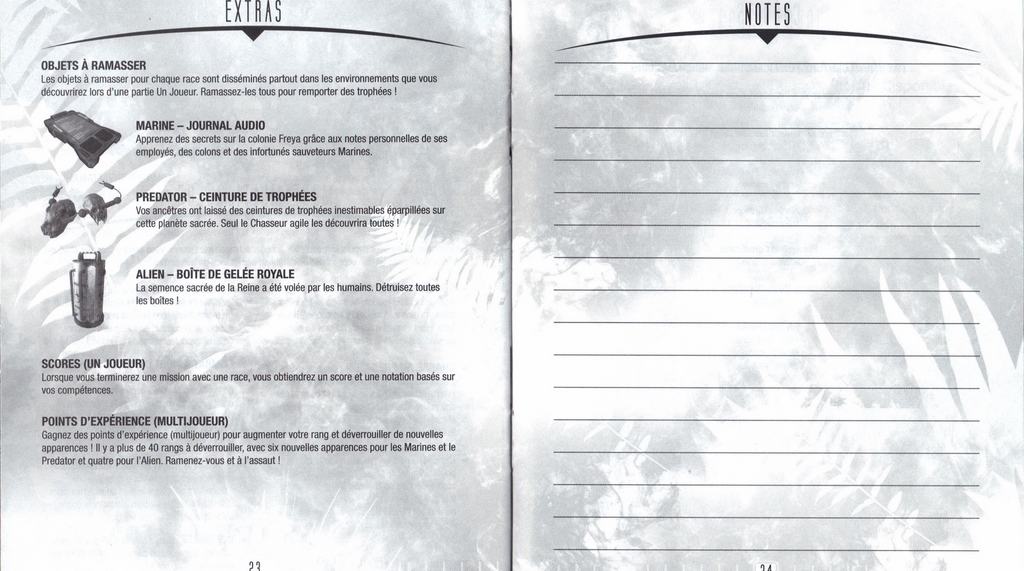 EXTRAS

OBJETS À RAMASSER
Les objets à ramasser pour chaque race sont disséminés partout dans les environnements que vous découvrirez lors d'une partie Un Joueur. Ramassez-les tous pour remporter des trophées !

MARINE – JOURNAL AUDIO
Apprenez des secrets sur la colonie Freya grâce aux notes personnelles de ses employés, des colons et des infortunés sauveteurs Marines.

PREDATOR – CEINTURE DE TROPHÉES
Vos ancêtres ont laissé des ceintures de trophées inestimables éparpillées sur cette planète sacrée. Seul le Chasseur agile les découvrira toutes !

ALIEN – BOÎTE DE GELÉE ROYALE
La semence sacrée de la Reine a été volée par les humains. Détruisez toutes les boîtes !

SCORES (UN JOUEUR)
Lorsque vous terminerez une mission avec une race, vous obtiendrez un score et une notation basés sur vos compétences.

POINTS D'EXPÉRIENCE (MULTIJOUEUR)
Gagnez des points d'expérience (multijoueur) pour augmenter votre rang et déverrouiller de nouvelles apparences ! Il y a plus de 40 rangs à déverrouiller, avec six nouvelles apparences pour les Marines et le Predator et quatre pour l'Alien. Ramenez-vous et à l'assaut !

23

NOTES

24